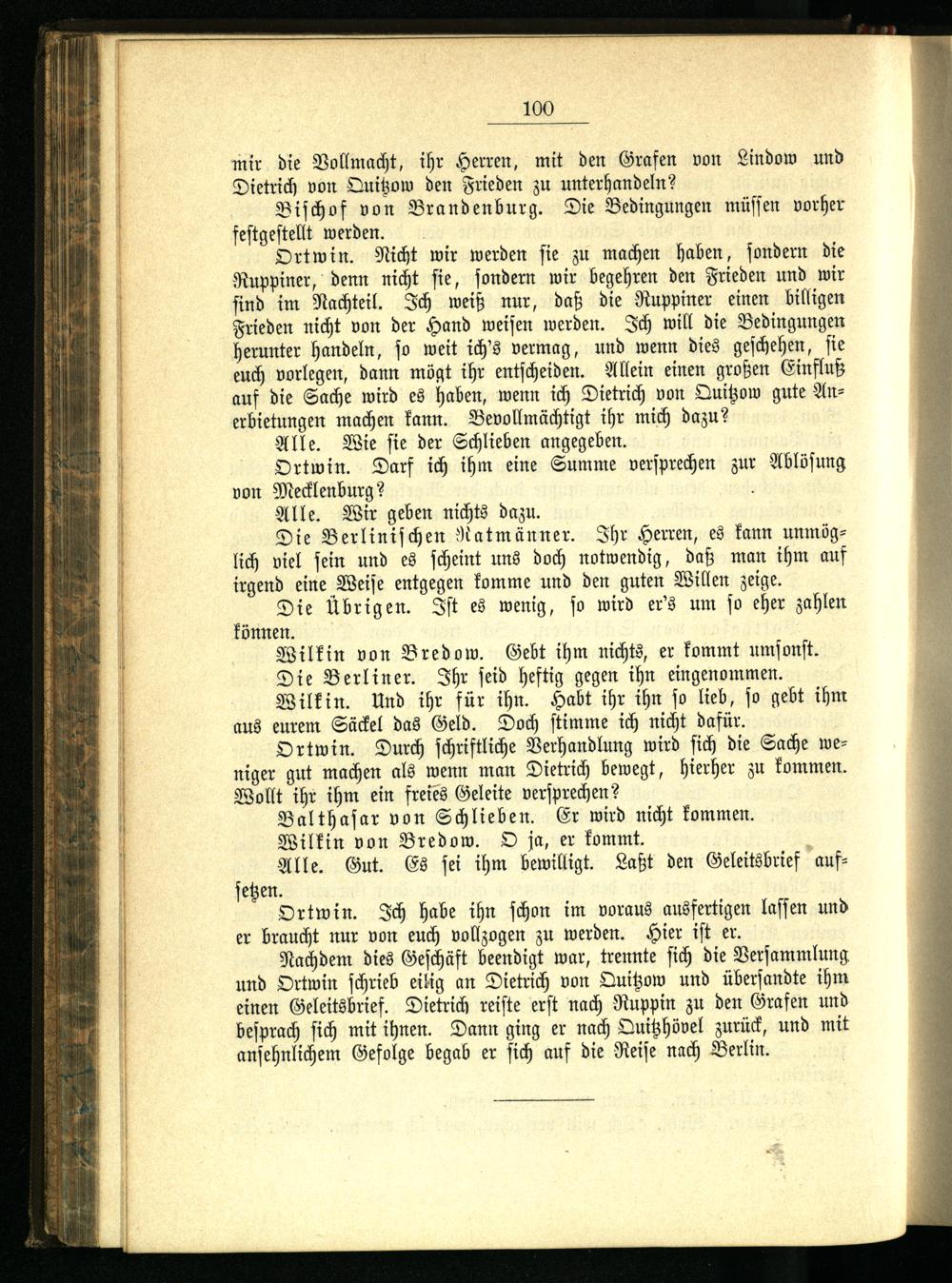 100

mir die Vollmacht, ihr Herren, mit den Grafen von Lindow und Dietrich von Quitzow den Frieden zu unterhandeln?

Bischof von Brandenburg. Die Bedingungen müssen vorher festgestellt werden.

Ortwin. Nicht wir werden sie zu machen haben, sondern die Ruppiner, denn nicht sie, sondern wir begehren den Frieden und wir sind im Nachteil. Ich weiß nur, daß die Ruppiner einen billigen Frieden nicht von der Hand weisen werden. Ich will die Bedingungen herunter handeln, so weit ich's vermag, und wenn dies geschehen, sie euch vorlegen, dann mögt ihr entscheiden. Allein einen großen Einfluß auf die Sache wird es haben, wenn ich Dietrich von Quitzow gute Anerbietungen machen kann. Bevollmächtigt ihr mich dazu?

Alle. Wie sie der Schlieben angegeben.

Ortwin. Darf ich ihm eine Summe versprechen zur Ablösung von Mecklenburg?

Alle. Wir geben nichts dazu.

Die Berlinischen Ratmänner. Ihr Herren, es kann unmöglich viel sein und es scheint uns doch notwendig, daß man ihm auf irgend eine Weise entgegen komme und den guten Willen zeige.

Die Übrigen. Ist es wenig, so wird er's um so eher zahlen können.

Wilkin von Bredow. Gebt ihm nichts, er kommt umsonst.

Die Berliner. Ihr seid heftig gegen ihn eingenommen.

Wilkin. Und ihr für ihn. Habt ihr ihn so lieb, so gebt ihm aus eurem Säckel das Geld. Doch stimme ich nicht dafür.

Ortwin. Durch schriftliche Verhandlung wird sich die Sache weniger gut machen als wenn man Dietrich bewegt, hierher zu kommen. Wollt ihr ihm ein freies Geleite versprechen?

Balthasar von Schlieben. Er wird nicht kommen.

Wilkin von Bredow. O ja, er kommt.

Alle. Gut. Es sei ihm bewilligt. Laßt den Geleitsbrief aufsetzen.

Ortwin. Ich habe ihn schon im voraus ausfertigen lassen und er braucht nur von euch vollzogen zu werden. Hier ist er.

Nachdem dies Geschäft beendigt war, trennte sich die Versammlung und Ortwin schrieb eilig an Dietrich von Quitzow und übersandte ihm einen Geleitsbrief. Dietrich reiste erst nach Ruppin zu den Grafen und besprach sich mit ihnen. Dann ging er nach Quitzhövel zurück, und mit ansehnlichem Gefolge begab er sich auf die Reise nach Berlin.